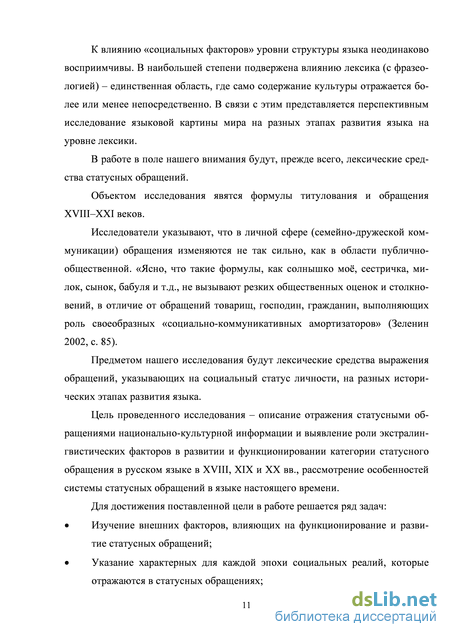 К влиянию «социальных факторов» уровни структуры языка неодинаково восприимчивы. В наибольшей степени подвержена влиянию лексика (с фразеологией) – единственная область, где само содержание культуры отражается более или менее непосредственно. В связи с этим представляется перспективным исследование языковой картины мира на разных этапах развития языка на уровне лексики.

В работе в поле нашего внимания будут, прежде всего, лексические средства статусных обращений.

Объектом исследования явятся формулы титулования и обращения XVIII–XXI веков.

Исследователи указывают, что в личной сфере (семейно-дружеской коммуникации) обращения изменяются не так сильно, как в области публично-общественной. «Ясно, что такие формулы, как солнышко моё, сестричка, милок, сынок, бабуля и т.д., не вызывают резких общественных оценок и столкновений, в отличие от обращений товарищ, господин, гражданин, выполняющих роль своеобразных «социально-коммуникативных амортизаторов» (Зеленин 2002, с. 85).

Предметом нашего исследования будут лексические средства выражения обращений, указывающих на социальный статус личности, на разных исторических этапах развития языка.

Цель проведенного исследования – описание отражения статусными обращениями национально-культурной информации и выявление роли экстралингвистических факторов в развитии и функционировании категории статусного обращения в русском языке в XVIII, XIX и XX вв., рассмотрение особенностей системы статусных обращений в языке настоящего времени.

Для достижения поставленной цели в работе решается ряд задач:

• Изучение внешних факторов, влияющих на функционирование и развитие статусных обращений;

• Указание характерных для каждой эпохи социальных реалий, которые отражаются в статусных обращениях;

11

dsLib.net
библиотека диссертаций